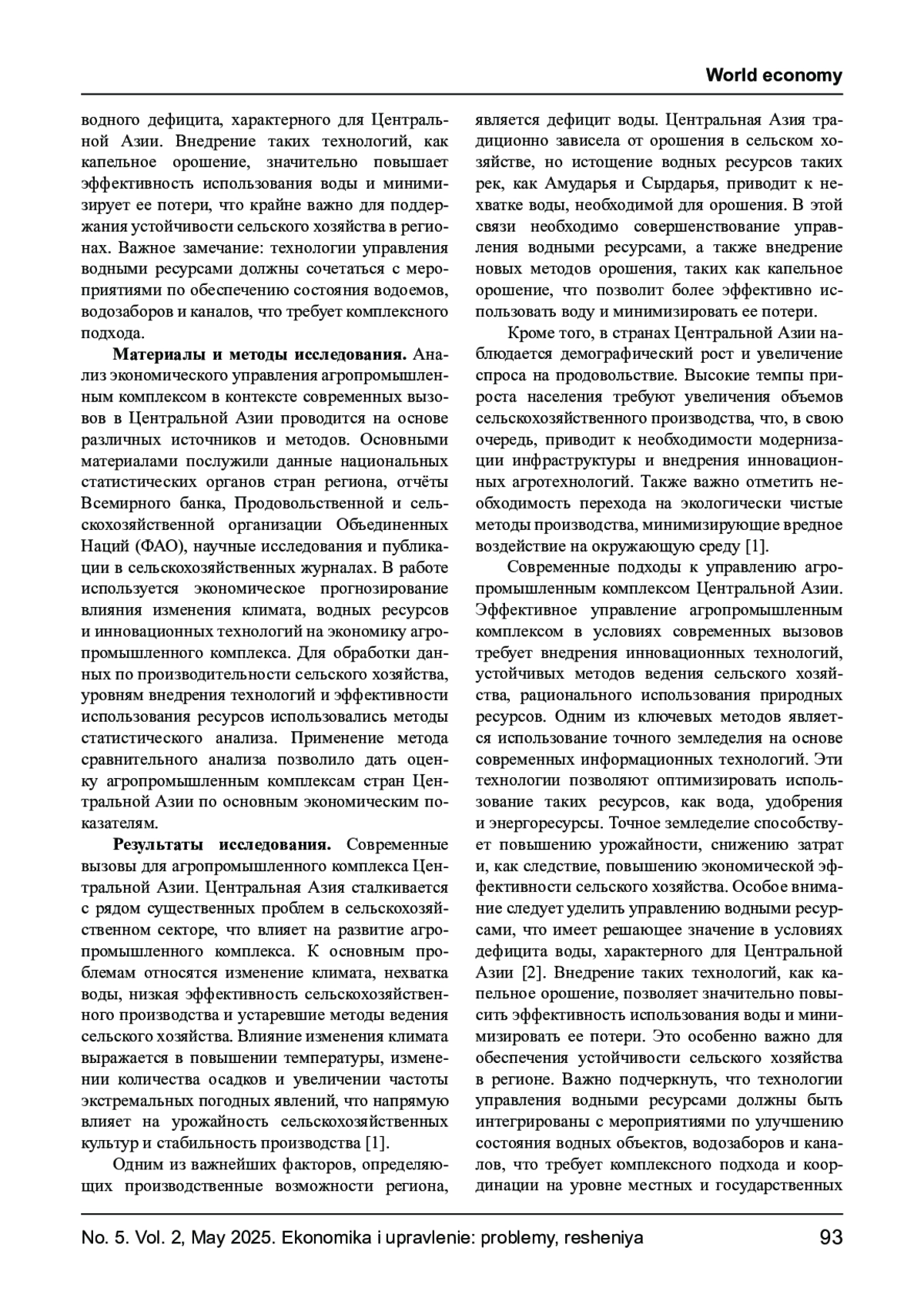 World economy

водного дефицита, характерного для Центральной Азии. Внедрение таких технологий, как капельное орошение, значительно повышает эффективность использования воды и минимизирует ее потери, что крайне важно для поддержания устойчивости сельского хозяйства в регионах. Важное замечание: технологии управления водными ресурсами должны сочетаться с мероприятиями по обеспечению состояния водоемов, водозаборов и каналов, что требует комплексного подхода.

Материалы и методы исследования. Анализ экономического управления агропромышленным комплексом в контексте современных вызовов в Центральной Азии проводится на основе различных источников и методов. Основными материалами послужили данные национальных статистических органов стран региона, отчёты Всемирного банка, Продовольственной и сельскохозяйственной организации Объединенных Наций (ФАО), научные исследования и публикации в сельскохозяйственных журналах. В работе используется экономическое прогнозирование влияния изменения климата, водных ресурсов и инновационных технологий на экономику агропромышленного комплекса. Для обработки данных по производительности сельского хозяйства, уровням внедрения технологий и эффективности использования ресурсов использовались методы статистического анализа. Применение метода сравнительного анализа позволило дать оценку агропромышленным комплексам стран Центральной Азии по основным экономическим показателям.

Результаты исследования. Современные вызовы для агропромышленного комплекса Центральной Азии. Центральная Азия сталкивается с рядом существенных проблем в сельскохозяйственном секторе, что влияет на развитие агропромышленного комплекса. К основным проблемам относятся изменение климата, нехватка воды, низкая эффективность сельскохозяйственного производства и устаревшие методы ведения сельского хозяйства. Влияние изменения климата выражается в повышении температуры, изменении количества осадков и увеличении частоты экстремальных погодных явлений, что напрямую влияет на урожайность сельскохозяйственных культур и стабильность производства [1].

Одним из важнейших факторов, определяющих производственные возможности региона, является дефицит воды. Центральная Азия традиционно зависела от орошения в сельском хозяйстве, но истощение водных ресурсов таких рек, как Амударья и Сырдарья, приводит к нехватке воды, необходимой для орошения. В этой связи необходимо совершенствование управления водными ресурсами, а также внедрение новых методов орошения, таких как капельное орошение, что позволит более эффективно использовать воду и минимизировать ее потери.

Кроме того, в странах Центральной Азии наблюдается демографический рост и увеличение спроса на продовольствие. Высокие темпы прироста населения требуют увеличения объемов сельскохозяйственного производства, что, в свою очередь, приводит к необходимости модернизации инфраструктуры и внедрения инновационных агротехнологий. Также важно отметить необходимость перехода на экологически чистые методы производства, минимизирующие вредное воздействие на окружающую среду [1].

Современные подходы к управлению агропромышленным комплексом Центральной Азии. Эффективное управление агропромышленным комплексом в условиях современных вызовов требует внедрения инновационных технологий, устойчивых методов ведения сельского хозяйства, рационального использования природных ресурсов. Одним из ключевых методов является использование точного земледелия на основе современных информационных технологий. Эти технологии позволяют оптимизировать использование таких ресурсов, как вода, удобрения и энергоресурсы. Точное земледелие способствует повышению урожайности, снижению затрат и, как следствие, повышению экономической эффективности сельского хозяйства. Особое внимание следует уделить управлению водными ресурсами, что имеет решающее значение в условиях дефицита воды, характерного для Центральной Азии [2]. Внедрение таких технологий, как капельное орошение, позволяет значительно повысить эффективность использования воды и минимизировать ее потери. Это особенно важно для обеспечения устойчивости сельского хозяйства в регионе. Важно подчеркнуть, что технологии управления водными ресурсами должны быть интегрированы с мероприятиями по улучшению состояния водных объектов, водозаборов и каналов, что требует комплексного подхода и координации на уровне местных и государственных

No. 5. Vol. 2, May 2025. Ekonomika i upravlenie: problemy, resheniya 93